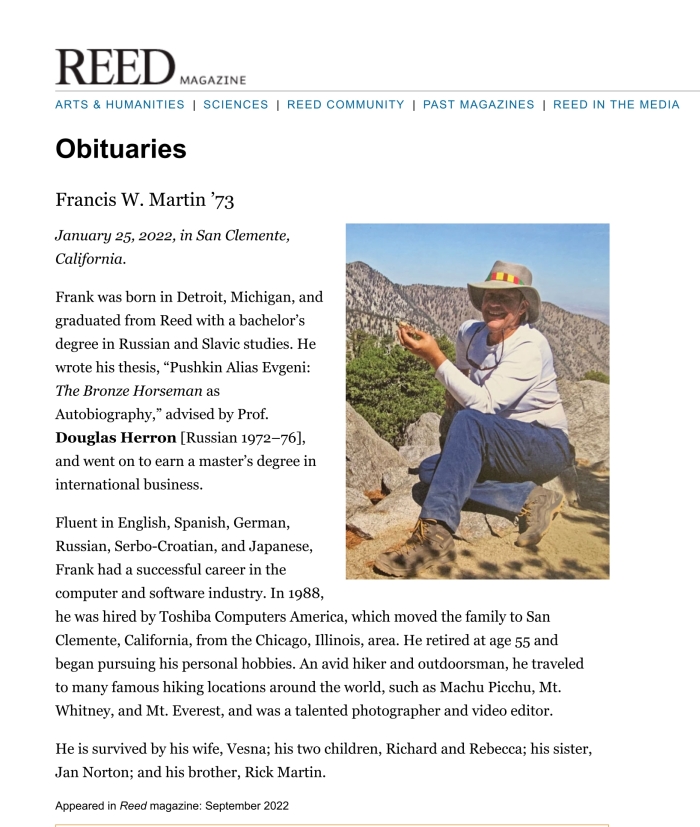 REED MAGAZINE

ARTS & HUMANITIES | SCIENCES | REED COMMUNITY | PAST MAGAZINES | REED IN THE MEDIA

Obituaries

Francis W. Martin ’73

January 25, 2022, in San Clemente, California.

Frank was born in Detroit, Michigan, and graduated from Reed with a bachelor’s degree in Russian and Slavic studies. He wrote his thesis, “Pushkin Alias Evgeni: The Bronze Horseman as Autobiography,” advised by Prof. Douglas Herron [Russian 1972–76], and went on to earn a master’s degree in international business.

Fluent in English, Spanish, German, Russian, Serbo-Croatian, and Japanese, Frank had a successful career in the computer and software industry. In 1988, he was hired by Toshiba Computers America, which moved the family to San Clemente, California, from the Chicago, Illinois, area. He retired at age 55 and began pursuing his personal hobbies. An avid hiker and outdoorsman, he traveled to many famous hiking locations around the world, such as Machu Picchu, Mt. Whitney, and Mt. Everest, and was a talented photographer and video editor.

He is survived by his wife, Vesna; his two children, Richard and Rebecca; his sister, Jan Norton; and his brother, Rick Martin.

Appeared in Reed magazine: September 2022